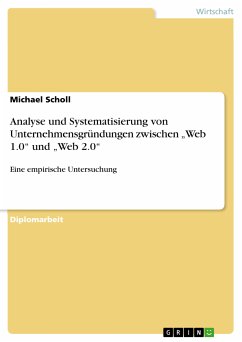 Wirtschaft

Michael Scholl

Analyse und Systematisierung von Unternehmensgründungen zwischen „Web 1.0" und „Web 2.0"

Eine empirische Untersuchung

Diplomarbeit

GRIN